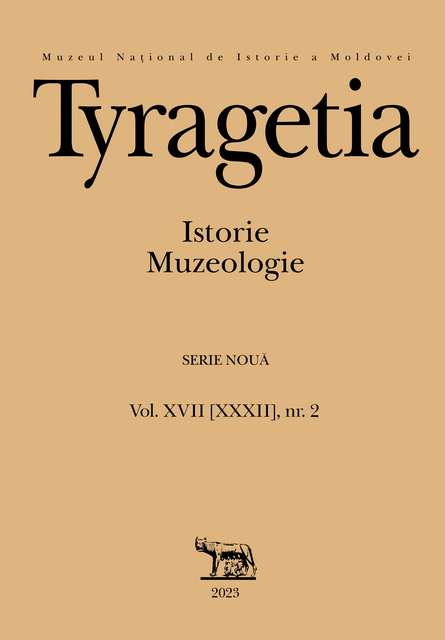 Muzeul Naţional de Istorie a Moldovei

Tyragetia

Istorie
Muzeologie

SERIE NOUĂ

Vol. XVII [XXXII], nr. 2

2023